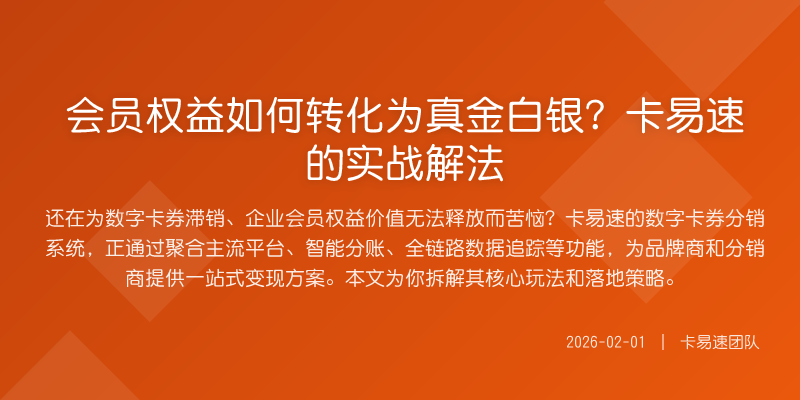 会员权益如何转化为真金白银？卡易速的实战解法

还在为数字卡券滞销、企业会员权益价值无法释放而苦恼？卡易速的数字卡券分销系统，正通过聚合主流平台、智能分账、全链路数据追踪等功能，为品牌商和分销商提供一站式变现方案。本文为你拆解其核心玩法和落地策略。

2026-02-01 | 卡易速团队